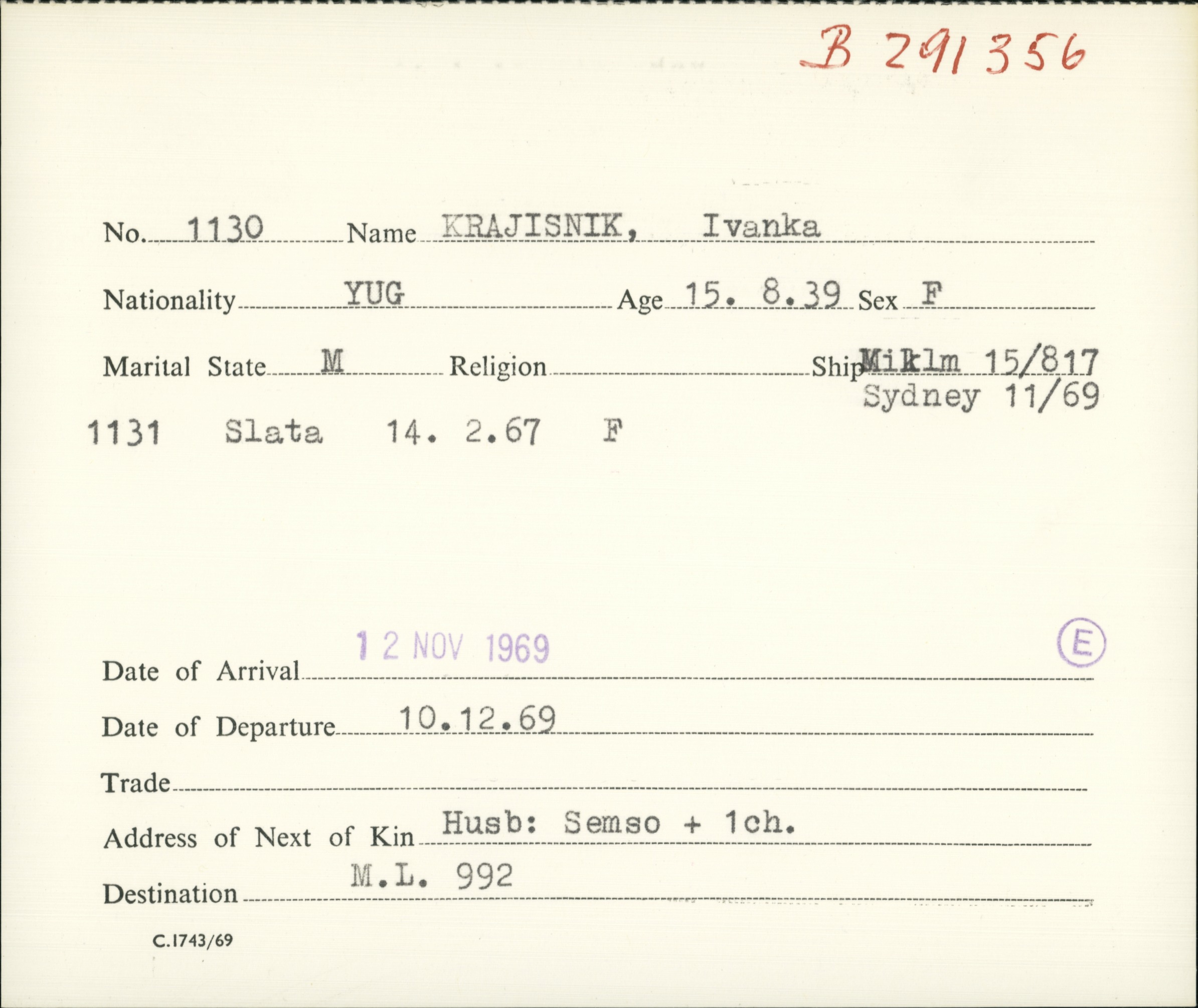 B 291356

No. 1130 Name KRAJISNIK, Ivanka

Nationality YUG Age 15. 8.39 Sex F

Marital State M Religion Ship Miklm 15/817
Sydney 11/69

1131 Slata 14. 2.67 F

Date of Arrival 12 NOV 1969 E

Date of Departure 10.12.69

Trade

Address of Next of Kin Husb: Semso + 1ch.

Destination M.L. 992

C.1743/69